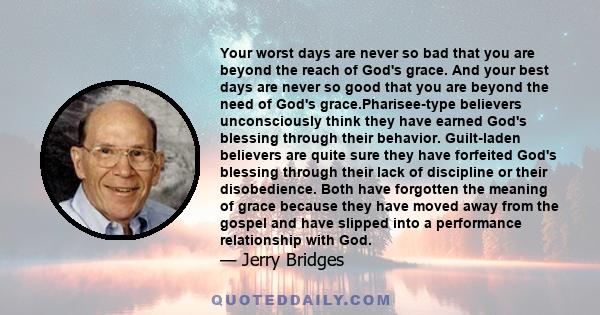 Your worst days are never so bad that you are beyond the reach of God's grace. And your best days are never so good that you are beyond the need of God's grace.Pharisee-type believers unconsciously think they have earned God's blessing through their behavior. Guilt-laden believers are quite sure they have forfeited God's blessing through their lack of discipline or their disobedience. Both have forgotten the meaning of grace because they have moved away from the gospel and have slipped into a performance relationship with God.

— Jerry Bridges

QUOTEDDAILY.COM